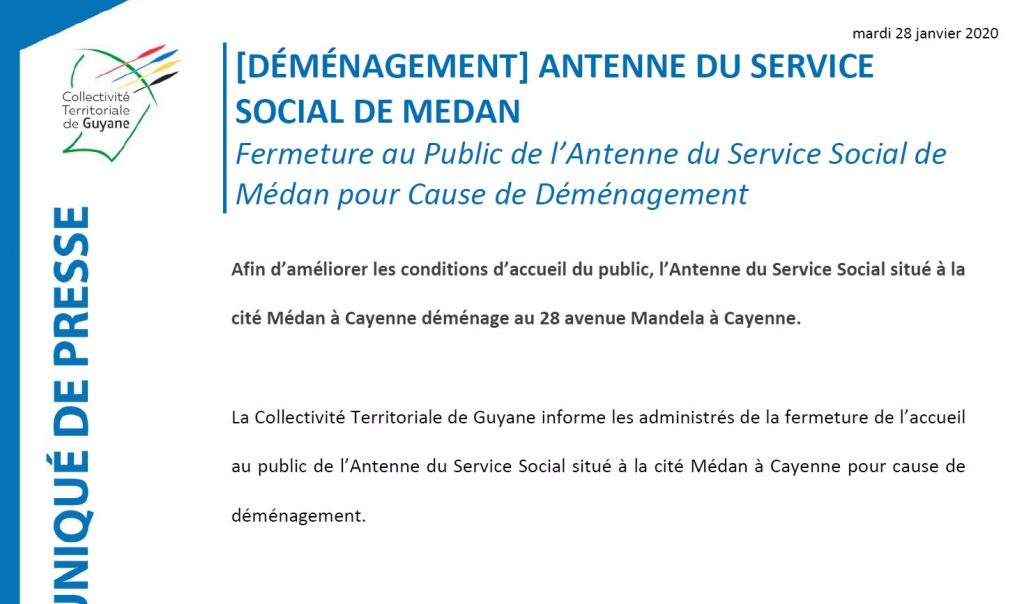 Collectivité Territoriale de Guyane

UNIQUÉ DE PRESSE

mardi 28 janvier 2020

[DÉMÉNAGEMENT] ANTENNE DU SERVICE SOCIAL DE MEDAN

Fermeture au Public de l'Antenne du Service Social de Médan pour Cause de Déménagement

Afin d'améliorer les conditions d'accueil du public, l'Antenne du Service Social situé à la cité Médan à Cayenne déménage au 28 avenue Mandela à Cayenne.

La Collectivité Territoriale de Guyane informe les administrés de la fermeture de l'accueil au public de l'Antenne du Service Social situé à la cité Médan à Cayenne pour cause de déménagement.